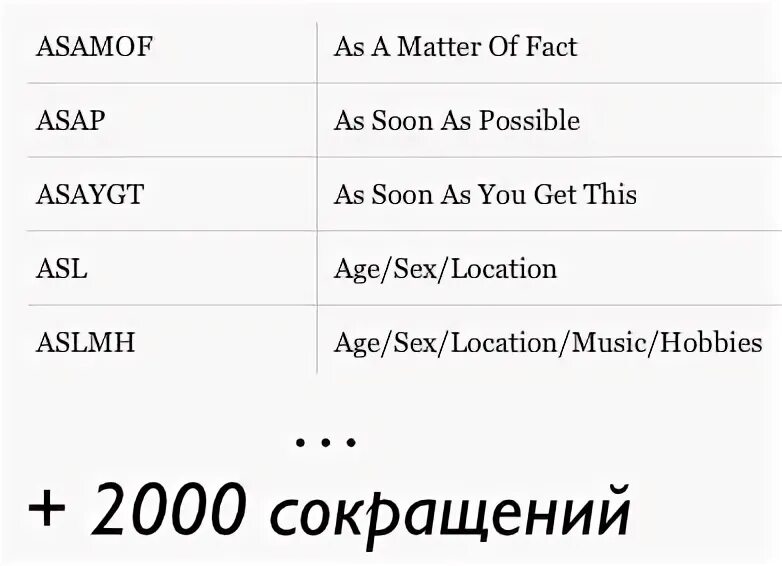 | ASAMOF | As A Matter Of Fact |
|---|---|
| ASAP | As Soon As Possible |
| ASAYGT | As Soon As You Get This |
| ASL | Age/Sex/Location |
| ASLMH | Age/Sex/Location/Music/Hobbies |

...

+ 2000 сокращений